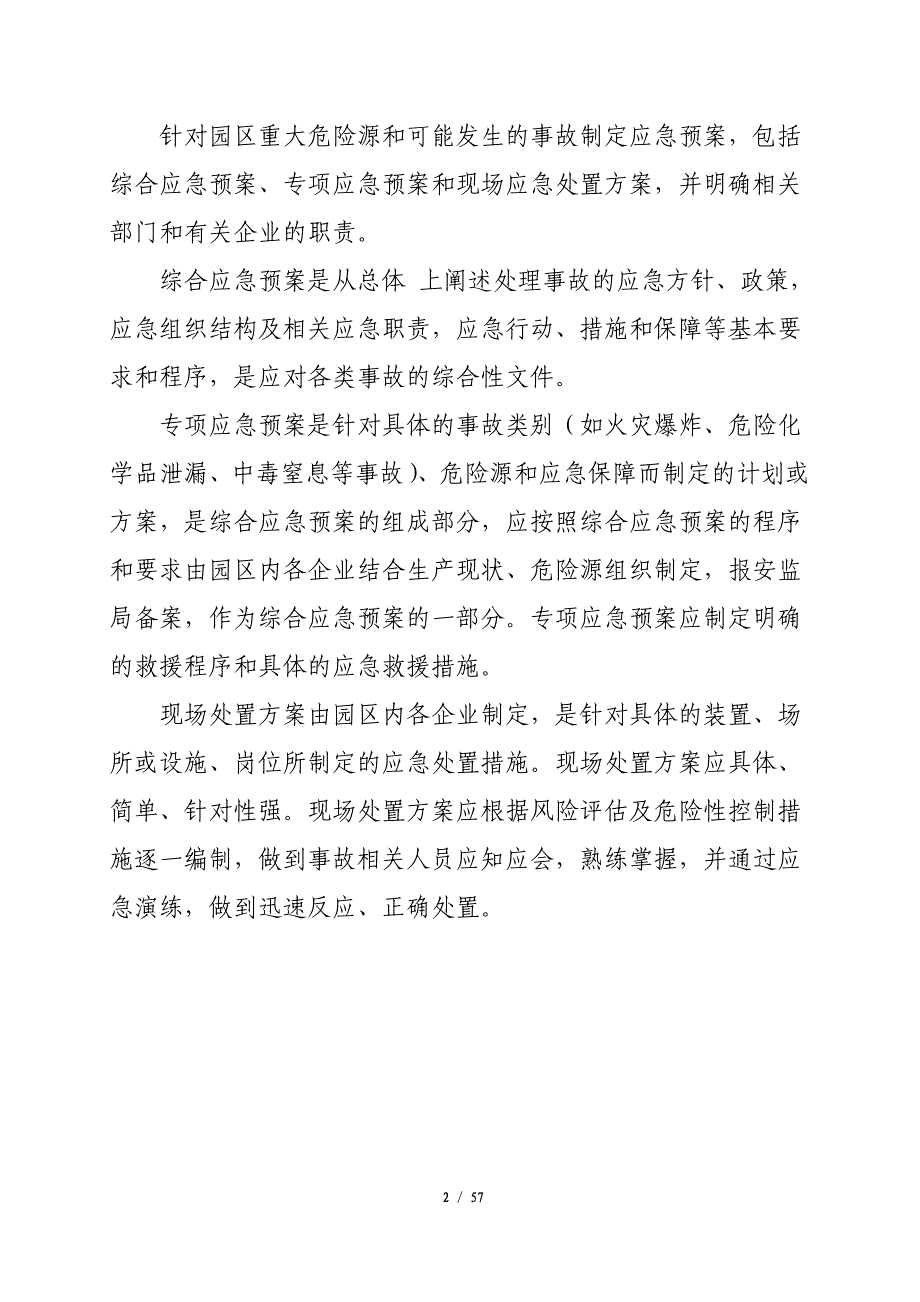 针对园区重大危险源和可能发生的事故制定应急预案，包括综合应急预案、专项应急预案和现场应急处置方案，并明确相关部门和有关企业的职责。

综合应急预案是从总体 上阐述处理事故的应急方针、政策，应急组织结构及相关应急职责，应急行动、措施和保障等基本要求和程序，是应对各类事故的综合性文件。

专项应急预案是针对具体的事故类别（如火灾爆炸、危险化学品泄漏、中毒窒息等事故）、危险源和应急保障而制定的计划或方案，是综合应急预案的组成部分，应按照综合应急预案的程序和要求由园区内各企业结合生产现状、危险源组织制定，报安监局备案，作为综合应急预案的一部分。专项应急预案应制定明确的救援程序和具体的应急救援措施。

现场处置方案由园区内各企业制定，是针对具体的装置、场所或设施、岗位所制定的应急处置措施。现场处置方案应具体、简单、针对性强。现场处置方案应根据风险评估及危险性控制措施逐一编制，做到事故相关人员应知应会，熟练掌握，并通过应急演练，做到迅速反应、正确处置。

2 / 57